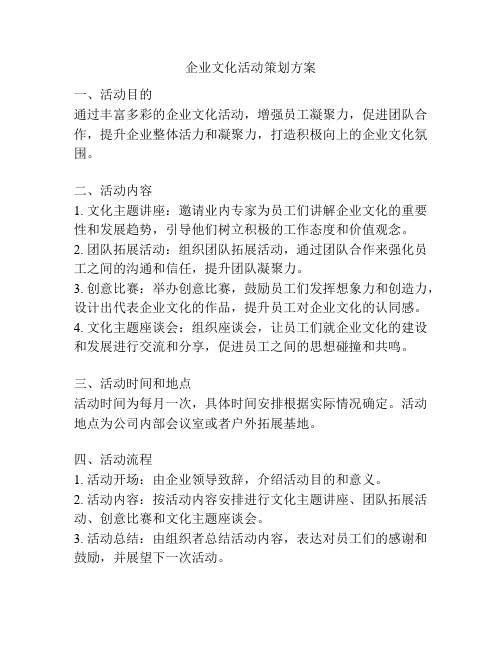 企业文化活动策划方案

一、活动目的
通过丰富多彩的企业文化活动，增强员工凝聚力，促进团队合作，提升企业整体活力和凝聚力，打造积极向上的企业文化氛围。

二、活动内容
1. 文化主题讲座：邀请业内专家为员工们讲解企业文化的重要性和发展趋势，引导他们树立积极的工作态度和价值观念。
2. 团队拓展活动：组织团队拓展活动，通过团队合作来强化员工之间的沟通和信任，提升团队凝聚力。
3. 创意比赛：举办创意比赛，鼓励员工们发挥想象力和创造力，设计出代表企业文化的作品，提升员工对企业文化的认同感。
4. 文化主题座谈会：组织座谈会，让员工们就企业文化的建设和发展进行交流和分享，促进员工之间的思想碰撞和共鸣。

三、活动时间和地点
活动时间为每月一次，具体时间安排根据实际情况确定。活动地点为公司内部会议室或者户外拓展基地。

四、活动流程
1. 活动开场：由企业领导致辞，介绍活动目的和意义。
2. 活动内容：按活动内容安排进行文化主题讲座、团队拓展活动、创意比赛和文化主题座谈会。
3. 活动总结：由组织者总结活动内容，表达对员工们的感谢和鼓励，并展望下一次活动。